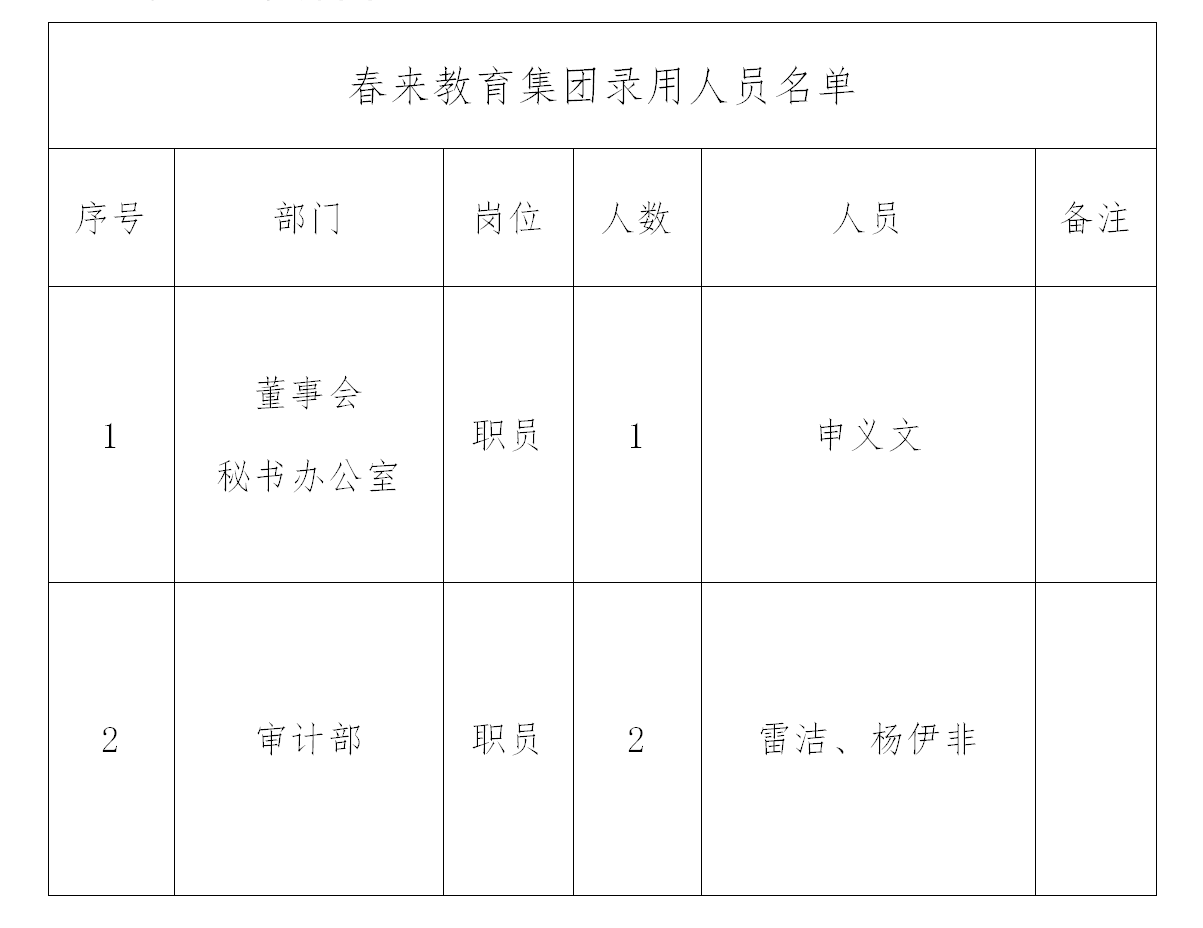 春来教育集团录用人员名单

| 序号 | 部门 | 岗位 | 人数 | 人员 | 备注 |
|---|---|---|---|---|---|
| 1 | 董事会 秘书办公室 | 职员 | 1 | 申义文 | |
| 2 | 审计部 | 职员 | 2 | 雷洁、杨伊非 | |